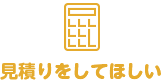 見積りをしてほしい